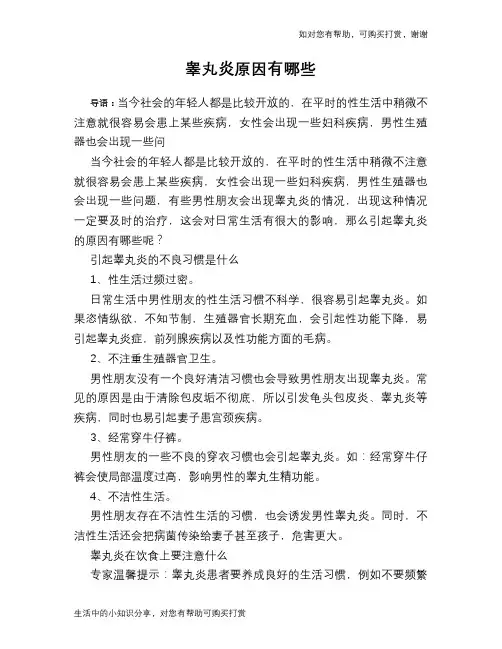 如对您有帮助，可购买打赏，谢谢

睾丸炎原因有哪些

导语：当今社会的年轻人都是比较开放的，在平时的性生活中稍微不注意就很容易会患上某些疾病，女性会出现一些妇科疾病，男性生殖器也会出现一些问

当今社会的年轻人都是比较开放的，在平时的性生活中稍微不注意就很容易会患上某些疾病，女性会出现一些妇科疾病，男性生殖器也会出现一些问题，有些男性朋友会出现睾丸炎的情况，出现这种情况一定要及时的治疗，这会对日常生活有很大的影响，那么引起睾丸炎的原因有哪些呢？

引起睾丸炎的不良习惯是什么

1、性生活过频过密。

日常生活中男性朋友的性生活习惯不科学，很容易引起睾丸炎。如果恣情纵欲，不知节制，生殖器官长期充血，会引起性功能下降，易引起睾丸炎症，前列腺疾病以及性功能方面的毛病。

2、不注重生殖器官卫生。

男性朋友没有一个良好清洁习惯也会导致男性朋友出现睾丸炎。常见的原因是由于清除包皮垢不彻底，所以引发龟头包皮炎、睾丸炎等疾病，同时也易引起妻子患宫颈疾病。

3、经常穿牛仔裤。

男性朋友的一些不良的穿衣习惯也会引起睾丸炎。如：经常穿牛仔裤会使局部温度过高，影响男性的睾丸生精功能。

4、不洁性生活。

男性朋友存在不洁性生活的习惯，也会诱发男性睾丸炎。同时，不洁性生活还会把病菌传染给妻子甚至孩子，危害更大。

睾丸炎在饮食上要注意什么

专家温馨提示：睾丸炎患者要养成良好的生活习惯，例如不要频繁

生活中的小知识分享，对您有帮助可购买打赏